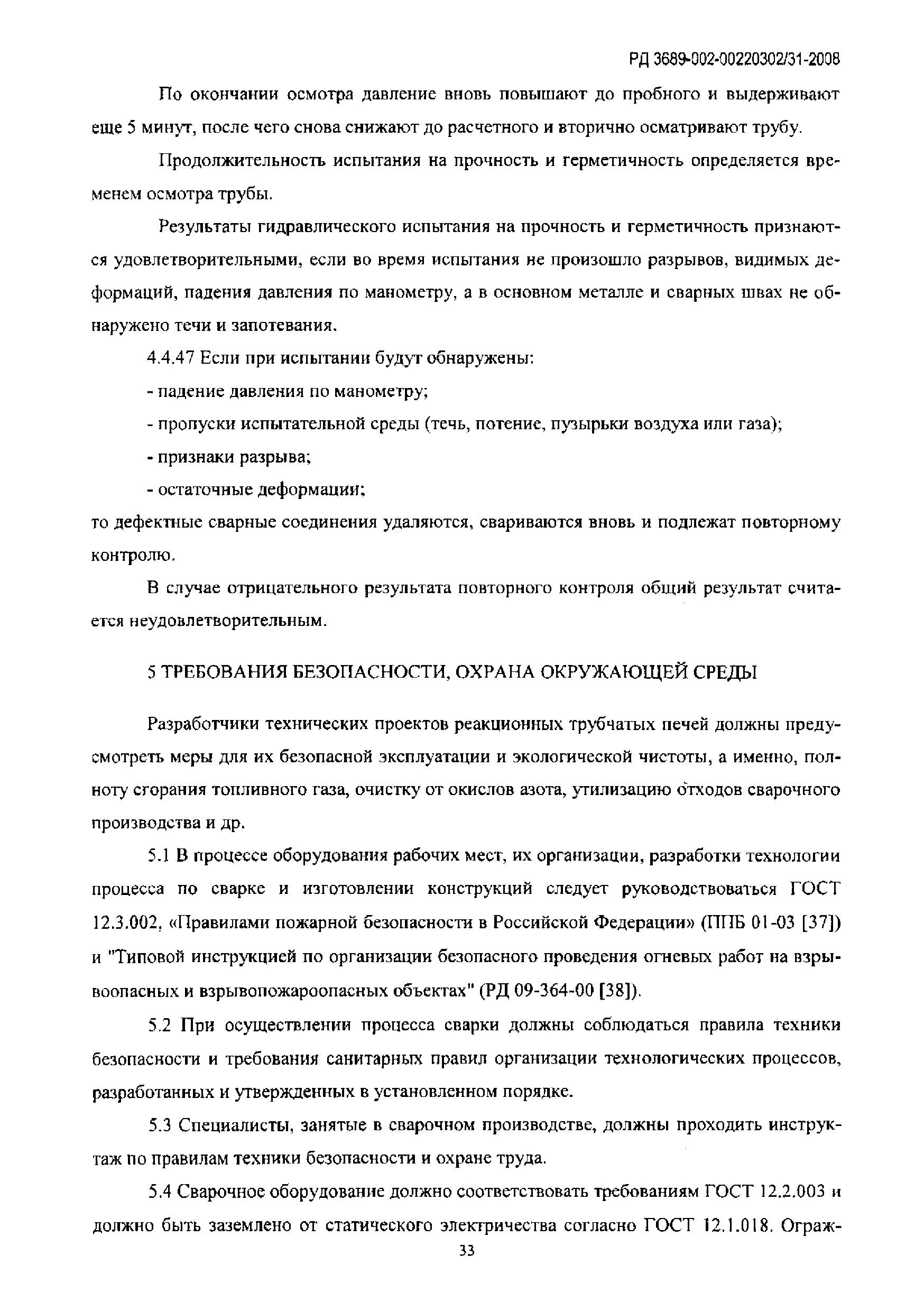 РД 3689-002-00220302/31-2008

По окончании осмотра давление вновь повышают до пробного и выдерживают еще 5 минут, после чего снова снижают до расчетного и вторично осматривают трубу.

Продолжительность испытания на прочность и герметичность определяется временем осмотра трубы.

Результаты гидравлического испытания на прочность и герметичность признаются удовлетворительными, если во время испытания не произошло разрывов, видимых деформаций, падения давления по манометру, а в основном металле и сварных швах не обнаружено течи и запотевания.

4.4.47 Если при испытании будут обнаружены:

- падение давления по манометру;

- пропуски испытательной среды (течь, потение, пузырьки воздуха или газа);

- признаки разрыва;

- остаточные деформации;

то дефектные сварные соединения удаляются, свариваются вновь и подлежат повторному контролю.

В случае отрицательного результата повторного контроля общий результат считается неудовлетворительным.

5 ТРЕБОВАНИЯ БЕЗОПАСНОСТИ, ОХРАНА ОКРУЖАЮЩЕЙ СРЕДЫ

Разработчики технических проектов реакционных трубчатых печей должны предусмотреть меры для их безопасной эксплуатации и экологической чистоты, а именно, полноту сгорания топливного газа, очистку от окислов азота, утилизацию отходов сварочного производства и др.

5.1 В процессе оборудования рабочих мест, их организации, разработки технологии процесса по сварке и изготовлении конструкций следует руководствоваться ГОСТ 12.3.002, «Правилами пожарной безопасности в Российской Федерации» (ППБ 01-03 [37]) и "Типовой инструкцией по организации безопасного проведения огневых работ на взрывоопасных и взрывопожароопасных объектах" (РД 09-364-00 [38]).

5.2 При осуществлении процесса сварки должны соблюдаться правила техники безопасности и требования санитарных правил организации технологических процессов, разработанных и утвержденных в установленном порядке.

5.3 Специалисты, занятые в сварочном производстве, должны проходить инструктаж по правилам техники безопасности и охране труда.

5.4 Сварочное оборудование должно соответствовать требованиям ГОСТ 12.2.003 и должно быть заземлено от статического электричества согласно ГОСТ 12.1.018. Ограж-

33